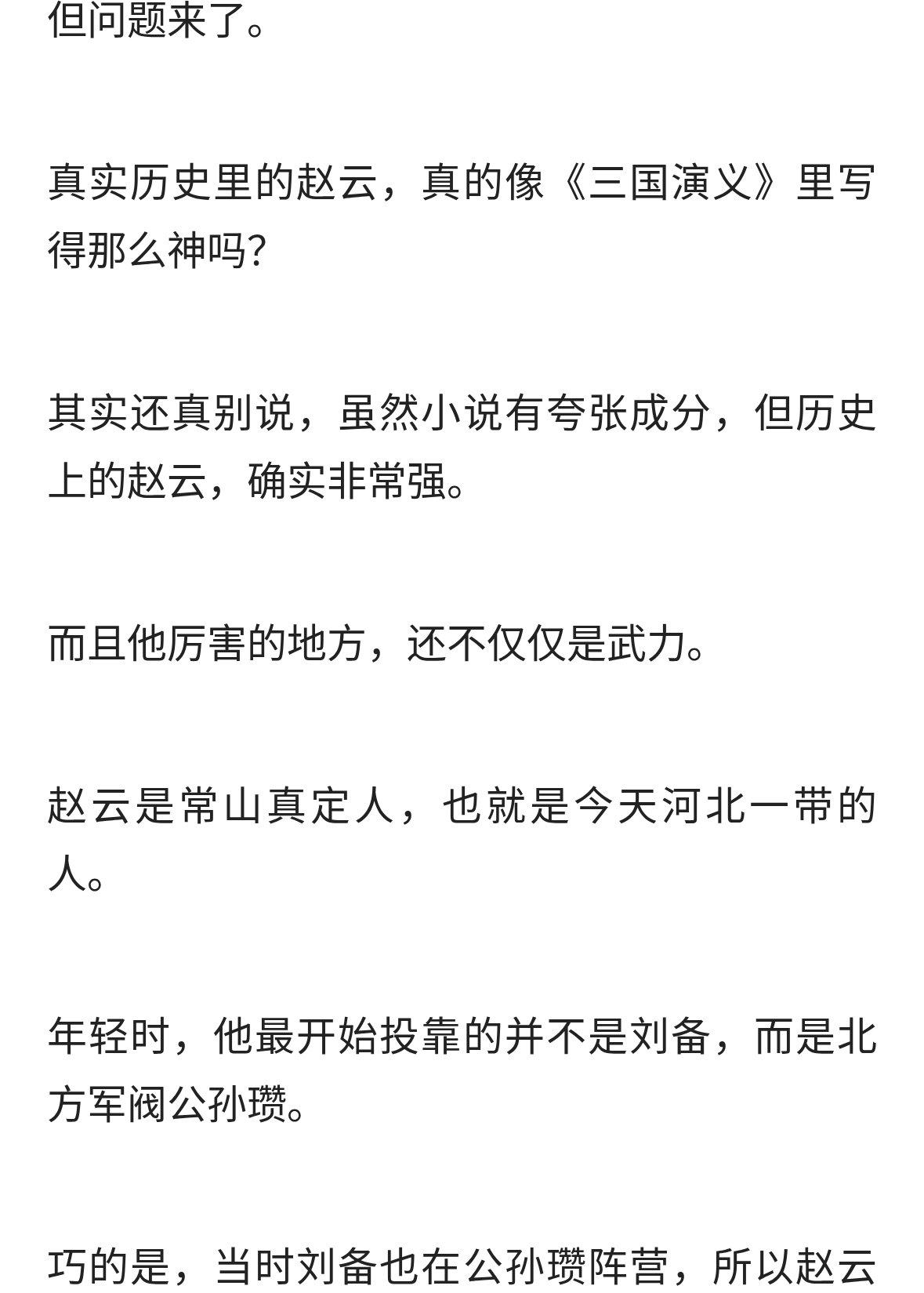 但问题来了。

真实历史里的赵云，真的像《三国演义》里写得那么神吗?

其实还真别说，虽然小说有夸张成分，但历史上的赵云，确实非常强。

而且他厉害的地方，还不仅仅是武力。

赵云是常山真定人，也就是今天河北一带的人。

年轻时，他最开始投靠的并不是刘备，而是北方军阀公孙瓒。

巧的是，当时刘备也在公孙瓒阵营，所以赵云